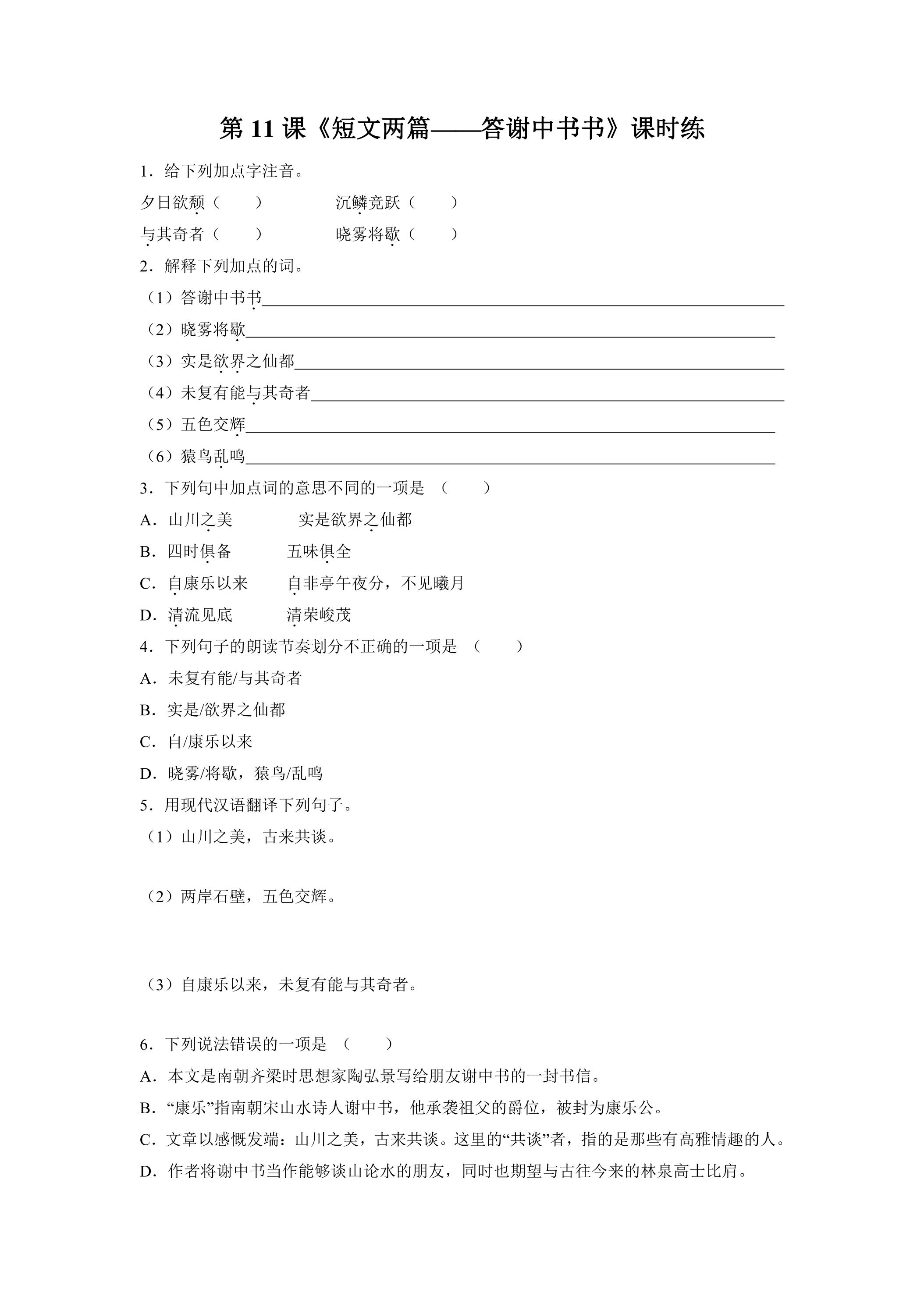 第11课《短文两篇——答谢中书书》课时练

1．给下列加点字注音。

夕日欲颓（　　）　　沉鳞竞跃（　　）

与其奇者（　　）　　晓雾将歇（　　）

2．解释下列加点的词。

（1）答谢中书书____

（2）晓雾将歇____

（3）实是欲界之仙都____

（4）未复有能与其奇者____

（5）五色交辉____

（6）猿鸟乱鸣____

3．下列句中加点词的意思不同的一项是（　　）

A．山川之美　　实是欲界之仙都

B．四时俱备　　五味俱全

C．自康乐以来　　自非亭午夜分，不见曦月

D．清流见底　　清荣峻茂

4．下列句子的朗读节奏划分不正确的一项是（　　）

A．未复有能/与其奇者

B．实是/欲界之仙都

C．自/康乐以来

D．晓雾/将歇，猿鸟/乱鸣

5．用现代汉语翻译下列句子。

（1）山川之美，古来共谈。

（2）两岸石壁，五色交辉。

（3）自康乐以来，未复有能与其奇者。

6．下列说法错误的一项是（　　）

A．本文是南朝齐梁时思想家陶弘景写给朋友谢中书的一封书信。

B．“康乐”指南朝宋山水诗人谢中书，他承袭祖父的爵位，被封为康乐公。

C．文章以感慨发端：山川之美，古来共谈。这里的“共谈”者，指的是那些有高雅情趣的人。

D．作者将谢中书当作能够谈山论水的朋友，同时也期望与古往今来的林泉高士比肩。